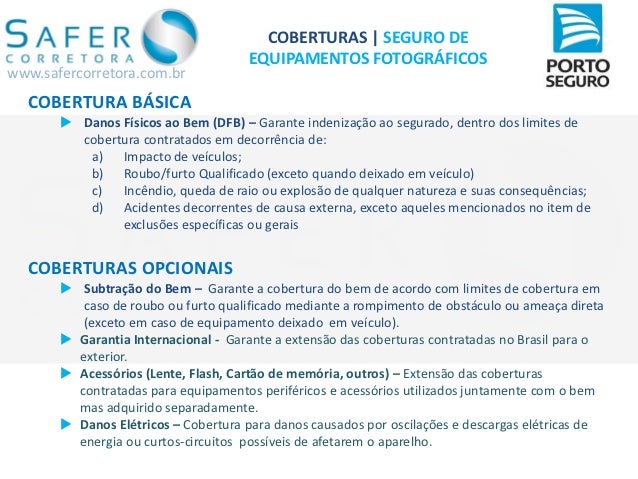 SAFER
CORRETORA
www.safercorretora.com.br

COBERTURAS | SEGURO DE EQUIPAMENTOS FOTOGRÁFICOS

PORTO SEGURO

COBERTURA BÁSICA

Danos Físicos ao Bem (DFB) – Garante indenização ao segurado, dentro dos limites de cobertura contratados em decorrência de:
a) Impacto de veículos;
b) Roubo/furto Qualificado (exceto quando deixado em veículo)
c) Incêndio, queda de raio ou explosão de qualquer natureza e suas consequências;
d) Acidentes decorrentes de causa externa, exceto aqueles mencionados no item de exclusões específicas ou gerais

COBERTURAS OPCIONAIS

Subtração do Bem – Garante a cobertura do bem de acordo com limites de cobertura em caso de roubo ou furto qualificado mediante a rompimento de obstáculo ou ameaça direta (exceto em caso de equipamento deixado em veículo).

Garantia Internacional - Garante a extensão das coberturas contratadas no Brasil para o exterior.

Acessórios (Lente, Flash, Cartão de memória, outros) – Extensão das coberturas contratadas para equipamentos periféricos e acessórios utilizados juntamente com o bem mas adquirido separadamente.

Danos Elétricos – Cobertura para danos causados por oscilações e descargas elétricas de energia ou curtos-circuitos possíveis de afetarem o aparelho.